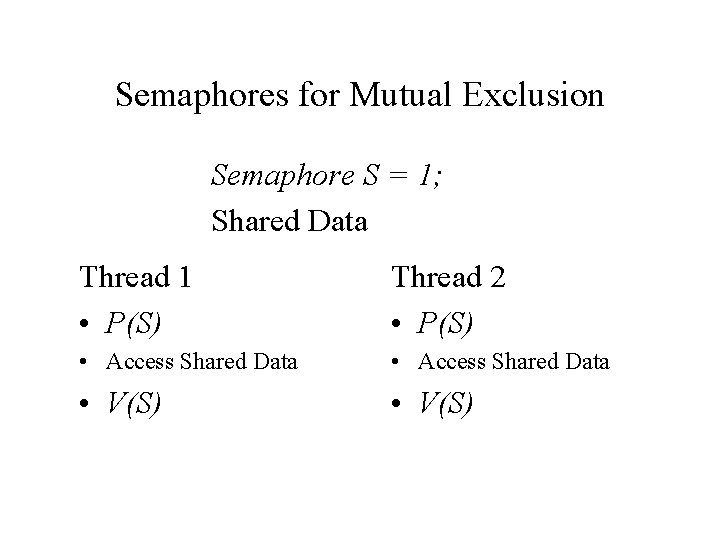 Semaphores for Mutual Exclusion

Semaphore S = 1;

Shared Data

Thread 1

• P(S)

• Access Shared Data

• V(S)

Thread 2

• P(S)

• Access Shared Data

• V(S)